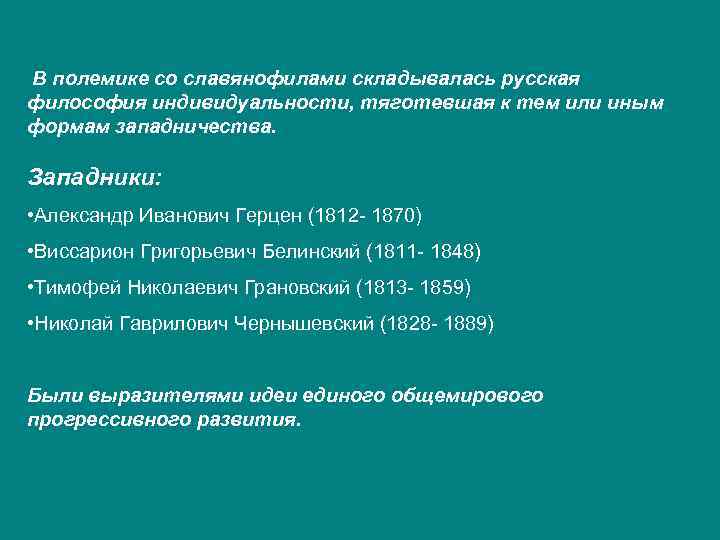 В полемике со славянофилами складывалась русская философия индивидуальности, тяготевшая к тем или иным формам западничества.

Западники:

•Александр Иванович Герцен (1812- 1870)

•Виссарион Григорьевич Белинский (1811- 1848)

•Тимофей Николаевич Грановский (1813- 1859)

•Николай Гаврилович Чернышевский (1828- 1889)

Были выразителями идеи единого общемирового прогрессивного развития.